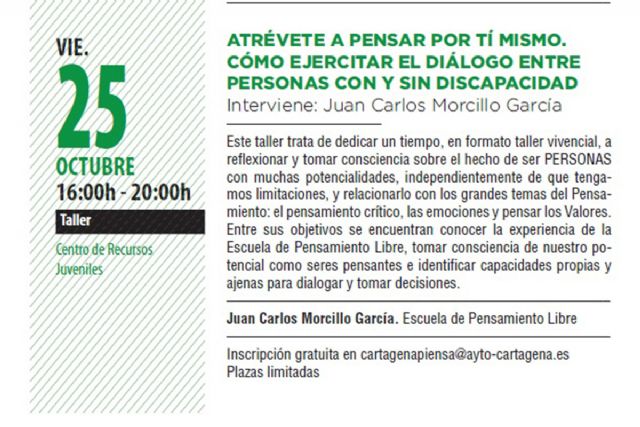 VIE.
25
OCTUBRE
16:00h - 20:00h

Taller

Centro de Recursos Juveniles

ATRÉVETE A PENSAR POR TÍ MISMO. CÓMO EJERCITAR EL DIÁLOGO ENTRE PERSONAS CON Y SIN DISCAPACIDAD
Interviene: Juan Carlos Morcillo García

Este taller trata de dedicar un tiempo, en formato taller vivencial, a reflexionar y tomar consciencia sobre el hecho de ser PERSONAS con muchas potencialidades, independientemente de que tengamos limitaciones, y relacionarlo con los grandes temas del Pensamiento: el pensamiento crítico, las emociones y pensar los Valores. Entre sus objetivos se encuentran conocer la experiencia de la Escuela de Pensamiento Libre, tomar consciencia de nuestro potencial como seres pensantes e identificar capacidades propias y ajenas para dialogar y tomar decisiones.

Juan Carlos Morcillo García. Escuela de Pensamiento Libre

Inscripción gratuita en cartagenapiensa@ayto-cartagena.es
Plazas limitadas